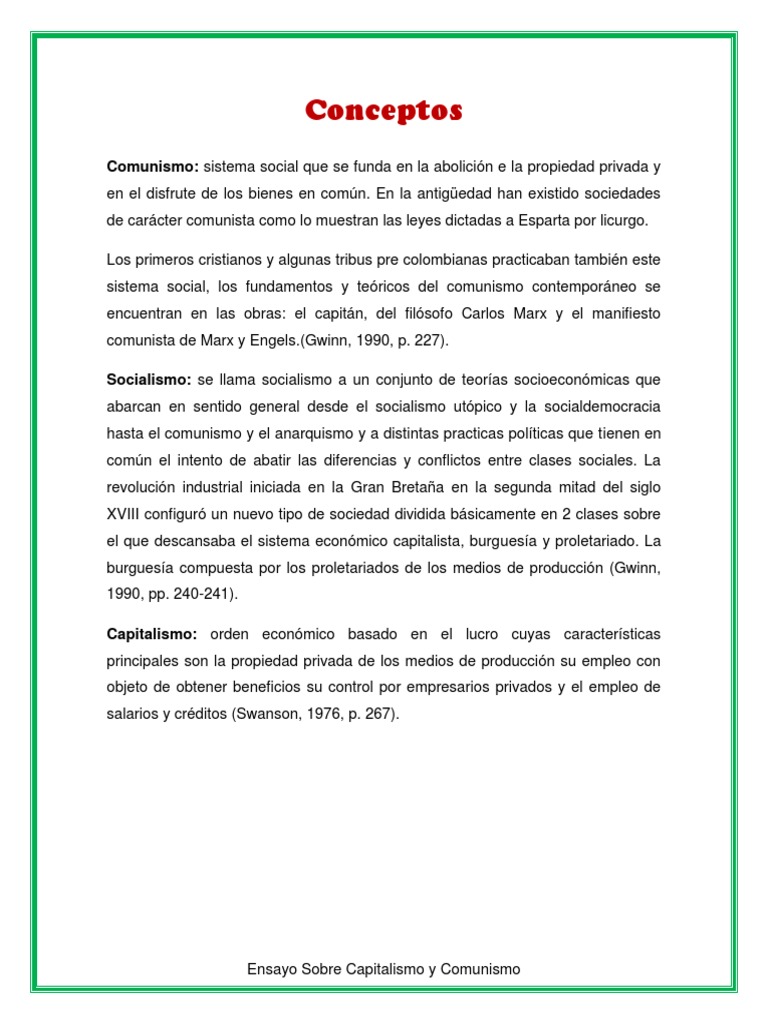 Conceptos

Comunismo: sistema social que se funda en la abolición e la propiedad privada y en el disfrute de los bienes en común. En la antigüedad han existido sociedades de carácter comunista como lo muestran las leyes dictadas a Esparta por licurgo.

Los primeros cristianos y algunas tribus pre colombianas practicaban también este sistema social, los fundamentos y teóricos del comunismo contemporáneo se encuentran en las obras: el capitán, del filósofo Carlos Marx y el manifiesto comunista de Marx y Engels.(Gwinn, 1990, p. 227).

Socialismo: se llama socialismo a un conjunto de teorías socioeconómicas que abarcan en sentido general desde el socialismo utópico y la socialdemocracia hasta el comunismo y el anarquismo y a distintas practicas políticas que tienen en común el intento de abatir las diferencias y conflictos entre clases sociales. La revolución industrial iniciada en la Gran Bretaña en la segunda mitad del siglo XVIII configuró un nuevo tipo de sociedad dividida básicamente en 2 clases sobre el que descansaba el sistema económico capitalista, burguesía y proletariado. La burguesía compuesta por los proletariados de los medios de producción (Gwinn, 1990, pp. 240-241).

Capitalismo: orden económico basado en el lucro cuyas características principales son la propiedad privada de los medios de producción su empleo con objeto de obtener beneficios su control por empresarios privados y el empleo de salarios y créditos (Swanson, 1976, p. 267).

Ensayo Sobre Capitalismo y Comunismo